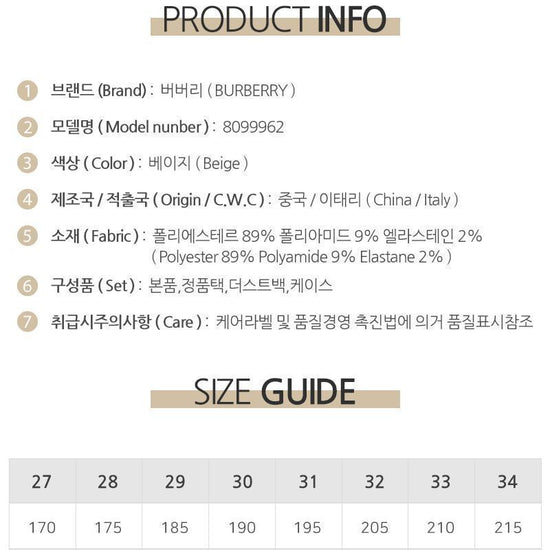 PRODUCT INFO

1 브랜드 (Brand) : 버버리 ( BURBERRY )

2 모델명 ( Model nunber ) : 8099962

3 색상 ( Color ) : 베이지 ( Beige )

4 제조국 / 적출국 ( Origin / C.W.C ) : 중국 / 이태리 ( China / Italy )

5 소재 ( Fabric ) : 폴리에스테르 89% 폴리아미드 9% 엘라스테인 2% ( Polyester 89% Polyamide 9% Elastane 2% )

6 구성품 ( Set ) : 본품,정품택,더스트백,케이스

7 취급시주의사항 ( Care ) : 케어라벨 및 품질경영 촉진법에 의거 품질표시참조

SIZE GUIDE

| 27 | 28 | 29 | 30 | 31 | 32 | 33 | 34 |
|---|---|---|---|---|---|---|---|
| 170 | 175 | 185 | 190 | 195 | 205 | 210 | 215 |